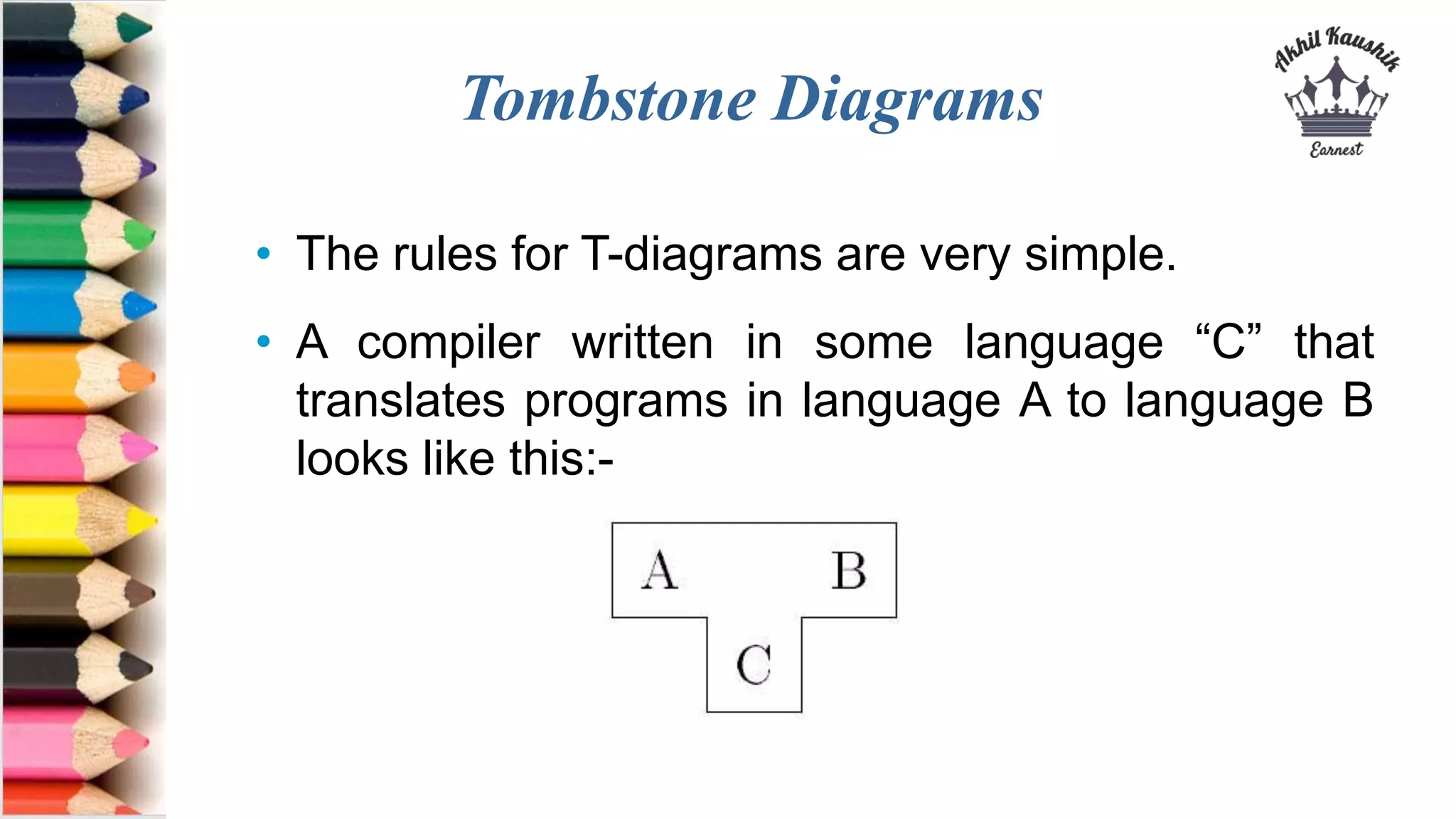 Tombstone Diagrams

Akhil Kaushik
Earnest

• The rules for T-diagrams are very simple.

• A compiler written in some language “C” that translates programs in language A to language B looks like this:-

A B
C